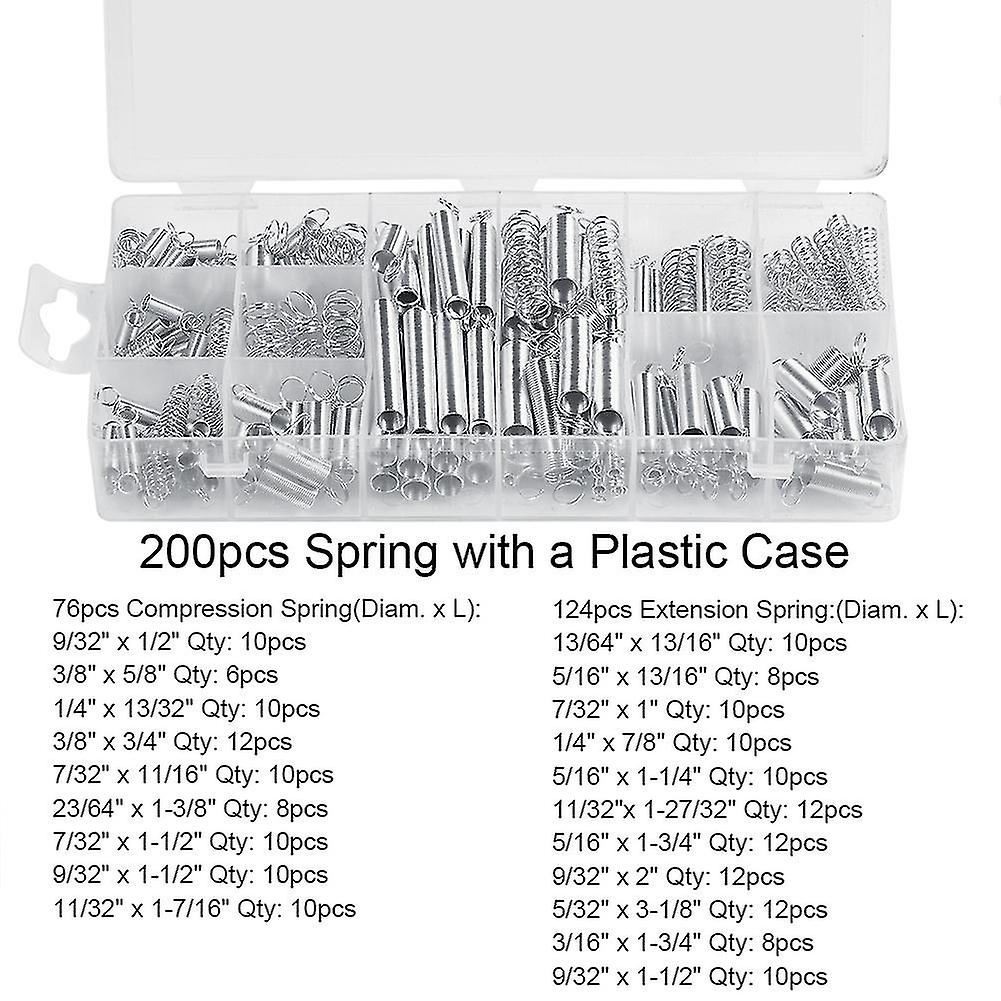 200pcs Spring with a Plastic Case

76pcs Compression Spring(Diam. x L):
9/32" x 1/2" Qty: 10pcs
3/8" x 5/8" Qty: 6pcs
1/4" x 13/32" Qty: 10pcs
3/8" x 3/4" Qty: 12pcs
7/32" x 11/16" Qty: 10pcs
23/64" x 1-3/8" Qty: 8pcs
7/32" x 1-1/2" Qty: 10pcs
9/32" x 1-1/2" Qty: 10pcs
11/32" x 1-7/16" Qty: 10pcs

124pcs Extension Spring:(Diam. x L):
13/64" x 13/16" Qty: 10pcs
5/16" x 13/16" Qty: 8pcs
7/32" x 1" Qty: 10pcs
1/4" x 7/8" Qty: 10pcs
5/16" x 1-1/4" Qty: 10pcs
11/32"x 1-27/32" Qty: 12pcs
5/16" x 1-3/4" Qty: 12pcs
9/32" x 2" Qty: 12pcs
5/32" x 3-1/8" Qty: 12pcs
3/16" x 1-3/4" Qty: 8pcs
9/32" x 1-1/2" Qty: 10pcs